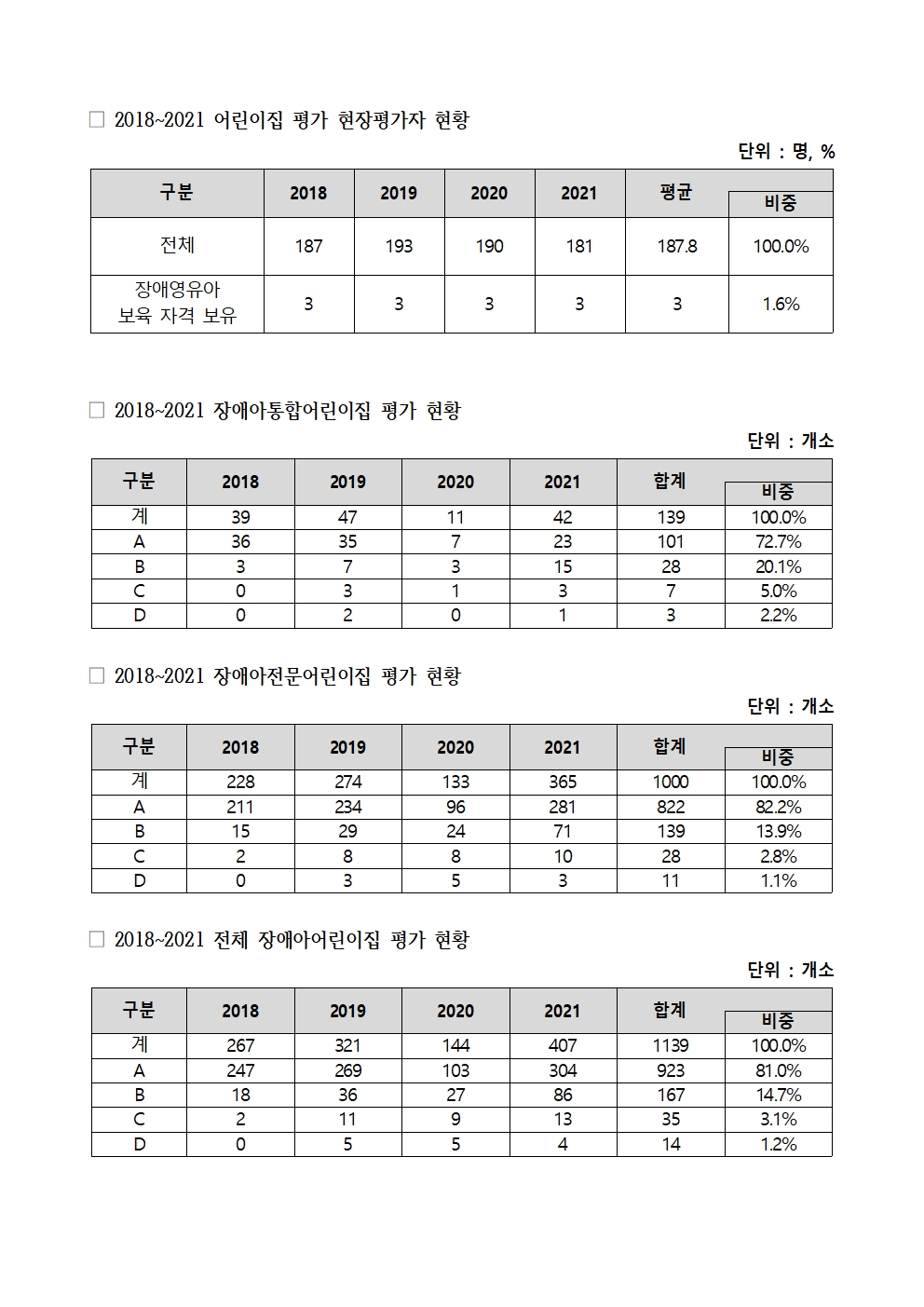 □ 2018~2021 어린이집 평가 현장평가자 현황

단위 : 명, %

| 구분 | 2018 | 2019 | 2020 | 2021 | 평균 | 비중 |
|---|---|---|---|---|---|---|
| 전체 | 187 | 193 | 190 | 181 | 187.8 | 100.0% |
| 장애영유아 보육 자격 보유 | 3 | 3 | 3 | 3 | 3 | 1.6% |

□ 2018~2021 장애아통합어린이집 평가 현황

단위 : 개소

| 구분 | 2018 | 2019 | 2020 | 2021 | 합계 | 비중 |
|---|---|---|---|---|---|---|
| 계 | 39 | 47 | 11 | 42 | 139 | 100.0% |
| A | 36 | 35 | 7 | 23 | 101 | 72.7% |
| B | 3 | 7 | 3 | 15 | 28 | 20.1% |
| C | 0 | 3 | 1 | 3 | 7 | 5.0% |
| D | 0 | 2 | 0 | 1 | 3 | 2.2% |

□ 2018~2021 장애아전문어린이집 평가 현황

단위 : 개소

| 구분 | 2018 | 2019 | 2020 | 2021 | 합계 | 비중 |
|---|---|---|---|---|---|---|
| 계 | 228 | 274 | 133 | 365 | 1000 | 100.0% |
| A | 211 | 234 | 96 | 281 | 822 | 82.2% |
| B | 15 | 29 | 24 | 71 | 139 | 13.9% |
| C | 2 | 8 | 8 | 10 | 28 | 2.8% |
| D | 0 | 3 | 5 | 3 | 11 | 1.1% |

□ 2018~2021 전체 장애아어린이집 평가 현황

단위 : 개소

| 구분 | 2018 | 2019 | 2020 | 2021 | 합계 | 비중 |
|---|---|---|---|---|---|---|
| 계 | 267 | 321 | 144 | 407 | 1139 | 100.0% |
| A | 247 | 269 | 103 | 304 | 923 | 81.0% |
| B | 18 | 36 | 27 | 86 | 167 | 14.7% |
| C | 2 | 11 | 9 | 13 | 35 | 3.1% |
| D | 0 | 5 | 5 | 4 | 14 | 1.2% |